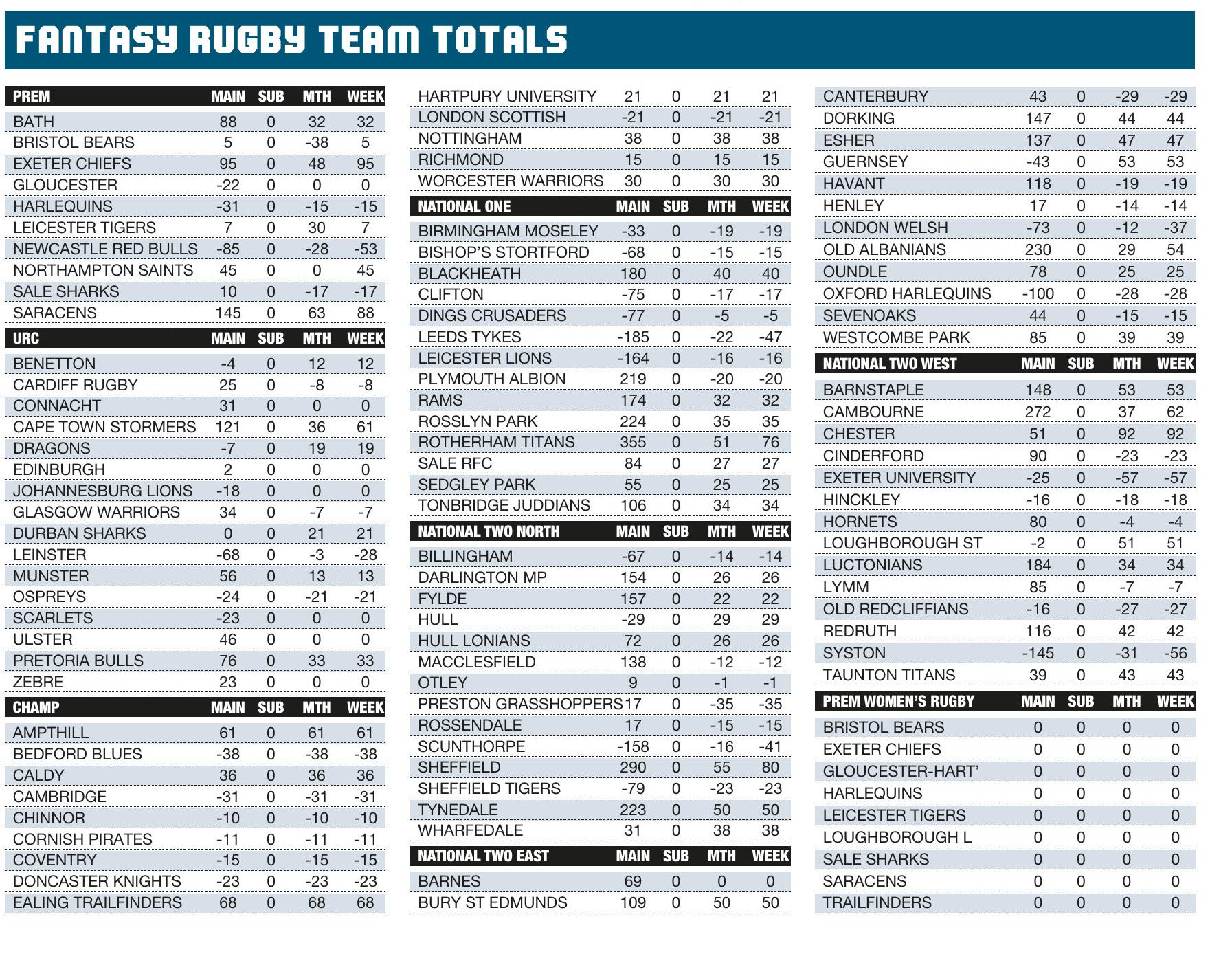 FANTASY RUGBY TEAM TOTALS

| PREM | MAIN | SUB | MTH | WEEK |
|---|---|---|---|---|
| BATH | 88 | 0 | 32 | 32 |
| BRISTOL BEARS | 5 | 0 | -38 | 5 |
| EXETER CHIEFS | 95 | 0 | 48 | 95 |
| GLOUCESTER | -22 | 0 | 0 | 0 |
| HARLEQUINS | -31 | 0 | -15 | -15 |
| LEICESTER TIGERS | 7 | 0 | 30 | 7 |
| NEWCASTLE RED BULLS | -85 | 0 | -28 | -53 |
| NORTHAMPTON SAINTS | 45 | 0 | 0 | 45 |
| SALE SHARKS | 10 | 0 | -17 | -17 |
| SARACENS | 145 | 0 | 63 | 88 |

| URC | MAIN | SUB | MTH | WEEK |
|---|---|---|---|---|
| BENETTON | -4 | 0 | 12 | 12 |
| CARDIFF RUGBY | 25 | 0 | -8 | -8 |
| CONNACHT | 31 | 0 | 0 | 0 |
| CAPE TOWN STORMERS | 121 | 0 | 36 | 61 |
| DRAGONS | -7 | 0 | 19 | 19 |
| EDINBURGH | 2 | 0 | 0 | 0 |
| JOHANNESBURG LIONS | -18 | 0 | 0 | 0 |
| GLASGOW WARRIORS | 34 | 0 | -7 | -7 |
| DURBAN SHARKS | 0 | 0 | 21 | 21 |
| LEINSTER | -68 | 0 | -3 | -28 |
| MUNSTER | 56 | 0 | 13 | 13 |
| OSPREYS | -24 | 0 | -21 | -21 |
| SCARLETS | -23 | 0 | 0 | 0 |
| ULSTER | 46 | 0 | 0 | 0 |
| PRETORIA BULLS | 76 | 0 | 33 | 33 |
| ZEBRE | 23 | 0 | 0 | 0 |

| CHAMP | MAIN | SUB | MTH | WEEK |
|---|---|---|---|---|
| AMPTHILL | 61 | 0 | 61 | 61 |
| BEDFORD BLUES | -38 | 0 | -38 | -38 |
| CALDY | 36 | 0 | 36 | 36 |
| CAMBRIDGE | -31 | 0 | -31 | -31 |
| CHINNOR | -10 | 0 | -10 | -10 |
| CORNISH PIRATES | -11 | 0 | -11 | -11 |
| COVENTRY | -15 | 0 | -15 | -15 |
| DONCASTER KNIGHTS | -23 | 0 | -23 | -23 |
| EALING TRAILFINDERS | 68 | 0 | 68 | 68 |
| HARTPURY UNIVERSITY | 21 | 0 | 21 | 21 |
| LONDON SCOTTISH | -21 | 0 | -21 | -21 |
| NOTTINGHAM | 38 | 0 | 38 | 38 |
| RICHMOND | 15 | 0 | 15 | 15 |
| WORCESTER WARRIORS | 30 | 0 | 30 | 30 |

| NATIONAL ONE | MAIN | SUB | MTH | WEEK |
|---|---|---|---|---|
| BIRMINGHAM MOSELEY | -33 | 0 | -19 | -19 |
| BISHOP'S STORTFORD | -68 | 0 | -15 | -15 |
| BLACKHEATH | 180 | 0 | 40 | 40 |
| CLIFTON | -75 | 0 | -17 | -17 |
| DINGS CRUSADERS | -77 | 0 | -5 | -5 |
| LEEDS TYKES | -185 | 0 | -22 | -47 |
| LEICESTER LIONS | -164 | 0 | -16 | -16 |
| PLYMOUTH ALBION | 219 | 0 | -20 | -20 |
| RAMS | 174 | 0 | 32 | 32 |
| ROSSLYN PARK | 224 | 0 | 35 | 35 |
| ROTHERHAM TITANS | 355 | 0 | 51 | 76 |
| SALE RFC | 84 | 0 | 27 | 27 |
| SEDGLEY PARK | 55 | 0 | 25 | 25 |
| TONBRIDGE JUDDIANS | 106 | 0 | 34 | 34 |

| NATIONAL TWO NORTH | MAIN | SUB | MTH | WEEK |
|---|---|---|---|---|
| BILLINGHAM | -67 | 0 | -14 | -14 |
| DARLINGTON MP | 154 | 0 | 26 | 26 |
| FYLDE | 157 | 0 | 22 | 22 |
| HULL | -29 | 0 | 29 | 29 |
| HULL LONIANS | 72 | 0 | 26 | 26 |
| MACCLESFIELD | 138 | 0 | -12 | -12 |
| OTLEY | 9 | 0 | -1 | -1 |
| PRESTON GRASSHOPPERS | 17 | 0 | -35 | -35 |
| ROSSENDALE | 17 | 0 | -15 | -15 |
| SCUNTHORPE | -158 | 0 | -16 | -41 |
| SHEFFIELD | 290 | 0 | 55 | 80 |
| SHEFFIELD TIGERS | -79 | 0 | -23 | -23 |
| TYNEDALE | 223 | 0 | 50 | 50 |
| WHARFEDALE | 31 | 0 | 38 | 38 |

| NATIONAL TWO EAST | MAIN | SUB | MTH | WEEK |
|---|---|---|---|---|
| BARNES | 69 | 0 | 0 | 0 |
| BURY ST EDMUNDS | 109 | 0 | 50 | 50 |
| CANTERBURY | 43 | 0 | -29 | -29 |
| DORKING | 147 | 0 | 44 | 44 |
| ESHER | 137 | 0 | 47 | 47 |
| GUERNSEY | -43 | 0 | 53 | 53 |
| HAVANT | 118 | 0 | -19 | -19 |
| HENLEY | 17 | 0 | -14 | -14 |
| LONDON WELSH | -73 | 0 | -12 | -37 |
| OLD ALBANIANS | 230 | 0 | 29 | 54 |
| OUNDLE | 78 | 0 | 25 | 25 |
| OXFORD HARLEQUINS | -100 | 0 | -28 | -28 |
| SEVENOAKS | 44 | 0 | -15 | -15 |
| WESTCOMBE PARK | 85 | 0 | 39 | 39 |

| NATIONAL TWO WEST | MAIN | SUB | MTH | WEEK |
|---|---|---|---|---|
| BARNSTAPLE | 148 | 0 | 53 | 53 |
| CAMBOURNE | 272 | 0 | 37 | 62 |
| CHESTER | 51 | 0 | 92 | 92 |
| CINDERFORD | 90 | 0 | -23 | -23 |
| EXETER UNIVERSITY | -25 | 0 | -57 | -57 |
| HINCKLEY | -16 | 0 | -18 | -18 |
| HORNETS | 80 | 0 | -4 | -4 |
| LOUGHBOROUGH ST | -2 | 0 | 51 | 51 |
| LUCTONIANS | 184 | 0 | 34 | 34 |
| LYMM | 85 | 0 | -7 | -7 |
| OLD REDCLIFFIANS | -16 | 0 | -27 | -27 |
| REDRUTH | 116 | 0 | 42 | 42 |
| SYSTON | -145 | 0 | -31 | -56 |
| TAUNTON TITANS | 39 | 0 | 43 | 43 |

| PREM WOMEN'S RUGBY | MAIN | SUB | MTH | WEEK |
|---|---|---|---|---|
| BRISTOL BEARS | 0 | 0 | 0 | 0 |
| EXETER CHIEFS | 0 | 0 | 0 | 0 |
| GLOUCESTER-HART' | 0 | 0 | 0 | 0 |
| HARLEQUINS | 0 | 0 | 0 | 0 |
| LEICESTER TIGERS | 0 | 0 | 0 | 0 |
| LOUGHBOROUGH L | 0 | 0 | 0 | 0 |
| SALE SHARKS | 0 | 0 | 0 | 0 |
| SARACENS | 0 | 0 | 0 | 0 |
| TRAILFINDERS | 0 | 0 | 0 | 0 |